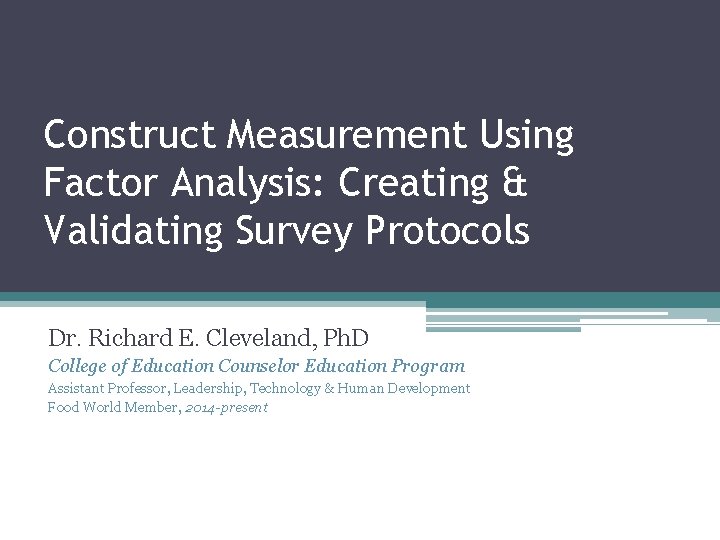 Construct Measurement Using Factor Analysis: Creating & Validating Survey Protocols

Dr. Richard E. Cleveland, PhD

College of Education Counselor Education Program

Assistant Professor, Leadership, Technology & Human Development

Food World Member, 2014-present